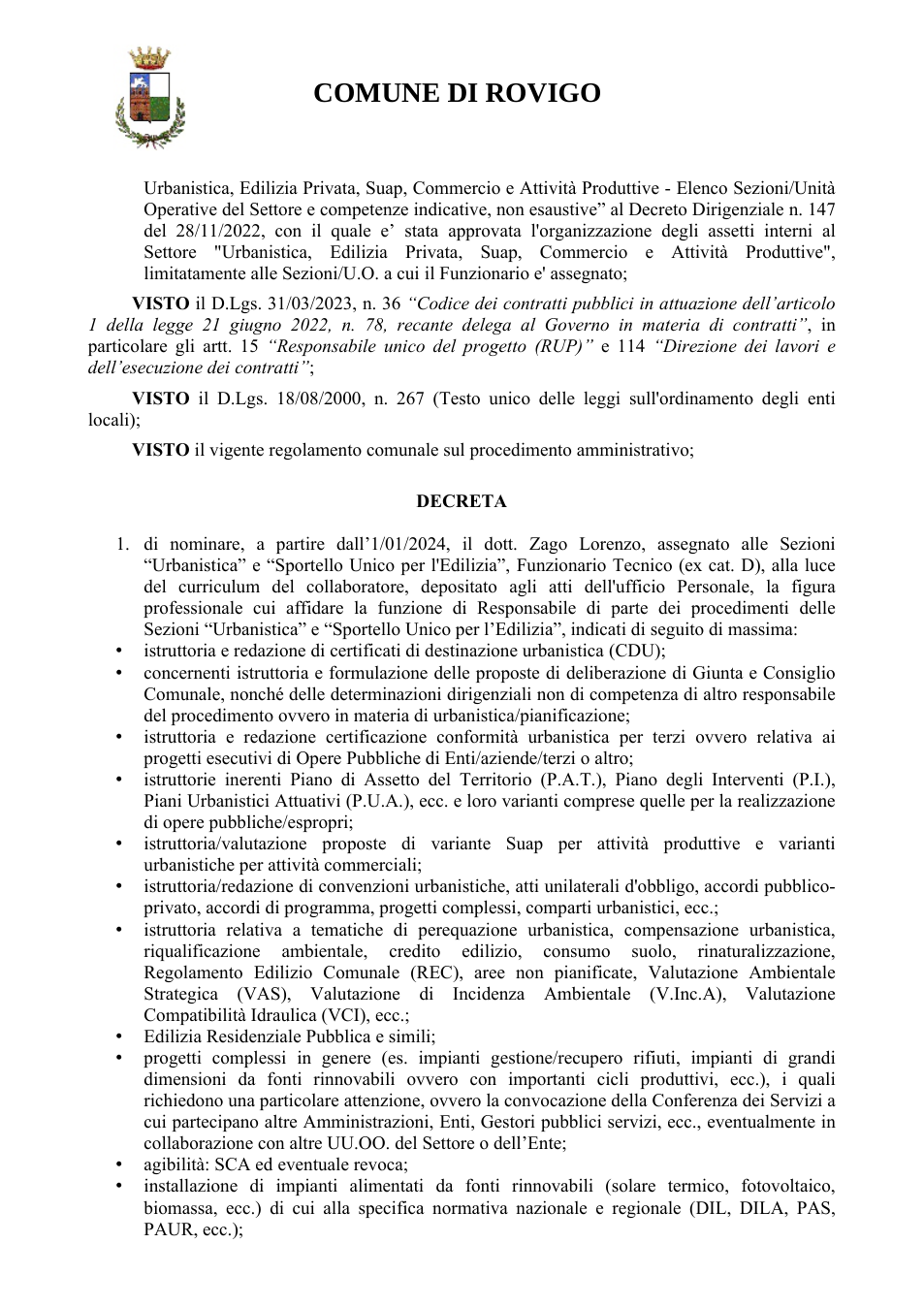 COMUNE DI ROVIGO

Urbanistica, Edilizia Privata, Suap, Commercio e Attività Produttive - Elenco Sezioni/Unità Operative del Settore e competenze indicative, non esaustive" al Decreto Dirigenziale n. 147 del 28/11/2022, con il quale e' stata approvata l'organizzazione degli assetti interni al Settore "Urbanistica, Edilizia Privata, Suap, Commercio e Attività Produttive", limitatamente alle Sezioni/U.O. a cui il Funzionario e' assegnato;

VISTO il D.Lgs. 31/03/2023, n. 36 "Codice dei contratti pubblici in attuazione dell'articolo 1 della legge 21 giugno 2022, n. 78, recante delega al Governo in materia di contratti", in particolare gli artt. 15 "Responsabile unico del progetto (RUP)" e 114 "Direzione dei lavori e dell'esecuzione dei contratti";

VISTO il D.Lgs. 18/08/2000, n. 267 (Testo unico delle leggi sull'ordinamento degli enti locali);

VISTO il vigente regolamento comunale sul procedimento amministrativo;

DECRETA

1. di nominare, a partire dall'1/01/2024, il dott. Zago Lorenzo, assegnato alle Sezioni "Urbanistica" e "Sportello Unico per l'Edilizia", Funzionario Tecnico (ex cat. D), alla luce del curriculum del collaboratore, depositato agli atti dell'ufficio Personale, la figura professionale cui affidare la funzione di Responsabile di parte dei procedimenti delle Sezioni "Urbanistica" e "Sportello Unico per l'Edilizia", indicati di seguito di massima:
• istruttoria e redazione di certificati di destinazione urbanistica (CDU);
• concernenti istruttoria e formulazione delle proposte di deliberazione di Giunta e Consiglio Comunale, nonché delle determinazioni dirigenziali non di competenza di altro responsabile del procedimento ovvero in materia di urbanistica/pianificazione;
• istruttoria e redazione certificazione conformità urbanistica per terzi ovvero relativa ai progetti esecutivi di Opere Pubbliche di Enti/aziende/terzi o altro;
• istruttorie inerenti Piano di Assetto del Territorio (P.A.T.), Piano degli Interventi (P.I.), Piani Urbanistici Attuativi (P.U.A.), ecc. e loro varianti comprese quelle per la realizzazione di opere pubbliche/espropri;
• istruttoria/valutazione proposte di variante Suap per attività produttive e varianti urbanistiche per attività commerciali;
• istruttoria/redazione di convenzioni urbanistiche, atti unilaterali d'obbligo, accordi pubblico-privato, accordi di programma, progetti complessi, comparti urbanistici, ecc.;
• istruttoria relativa a tematiche di perequazione urbanistica, compensazione urbanistica, riqualificazione ambientale, credito edilizio, consumo suolo, rinaturalizzazione, Regolamento Edilizio Comunale (REC), aree non pianificate, Valutazione Ambientale Strategica (VAS), Valutazione di Incidenza Ambientale (V.Inc.A), Valutazione Compatibilità Idraulica (VCI), ecc.;
• Edilizia Residenziale Pubblica e simili;
• progetti complessi in genere (es. impianti gestione/recupero rifiuti, impianti di grandi dimensioni da fonti rinnovabili ovvero con importanti cicli produttivi, ecc.), i quali richiedono una particolare attenzione, ovvero la convocazione della Conferenza dei Servizi a cui partecipano altre Amministrazioni, Enti, Gestori pubblici servizi, ecc., eventualmente in collaborazione con altre UU.OO. del Settore o dell'Ente;
• agibilità: SCA ed eventuale revoca;
• installazione di impianti alimentati da fonti rinnovabili (solare termico, fotovoltaico, biomassa, ecc.) di cui alla specifica normativa nazionale e regionale (DIL, DILA, PAS, PAUR, ecc.);